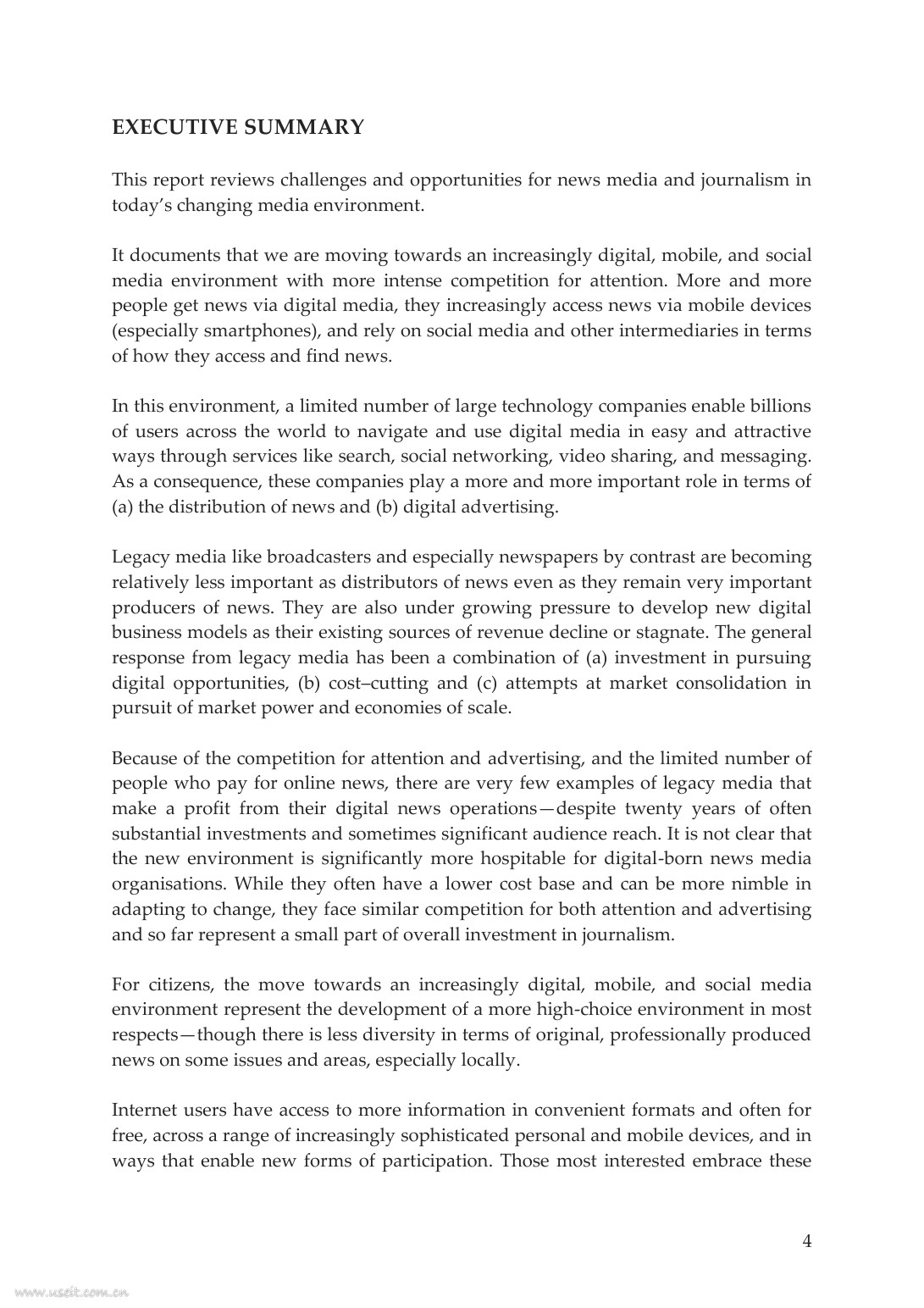 EXECUTIVE SUMMARY

This report reviews challenges and opportunities for news media and journalism in today's changing media environment.

It documents that we are moving towards an increasingly digital, mobile, and social media environment with more intense competition for attention. More and more people get news via digital media, they increasingly access news via mobile devices (especially smartphones), and rely on social media and other intermediaries in terms of how they access and find news.

In this environment, a limited number of large technology companies enable billions of users across the world to navigate and use digital media in easy and attractive ways through services like search, social networking, video sharing, and messaging. As a consequence, these companies play a more and more important role in terms of (a) the distribution of news and (b) digital advertising.

Legacy media like broadcasters and especially newspapers by contrast are becoming relatively less important as distributors of news even as they remain very important producers of news. They are also under growing pressure to develop new digital business models as their existing sources of revenue decline or stagnate. The general response from legacy media has been a combination of (a) investment in pursuing digital opportunities, (b) cost–cutting and (c) attempts at market consolidation in pursuit of market power and economies of scale.

Because of the competition for attention and advertising, and the limited number of people who pay for online news, there are very few examples of legacy media that make a profit from their digital news operations—despite twenty years of often substantial investments and sometimes significant audience reach. It is not clear that the new environment is significantly more hospitable for digital-born news media organisations. While they often have a lower cost base and can be more nimble in adapting to change, they face similar competition for both attention and advertising and so far represent a small part of overall investment in journalism.

For citizens, the move towards an increasingly digital, mobile, and social media environment represent the development of a more high-choice environment in most respects—though there is less diversity in terms of original, professionally produced news on some issues and areas, especially locally.

Internet users have access to more information in convenient formats and often for free, across a range of increasingly sophisticated personal and mobile devices, and in ways that enable new forms of participation. Those most interested embrace these

4

www.useit.com.cn